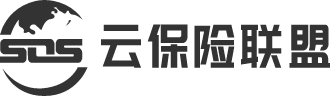 SOS 云保险联盟